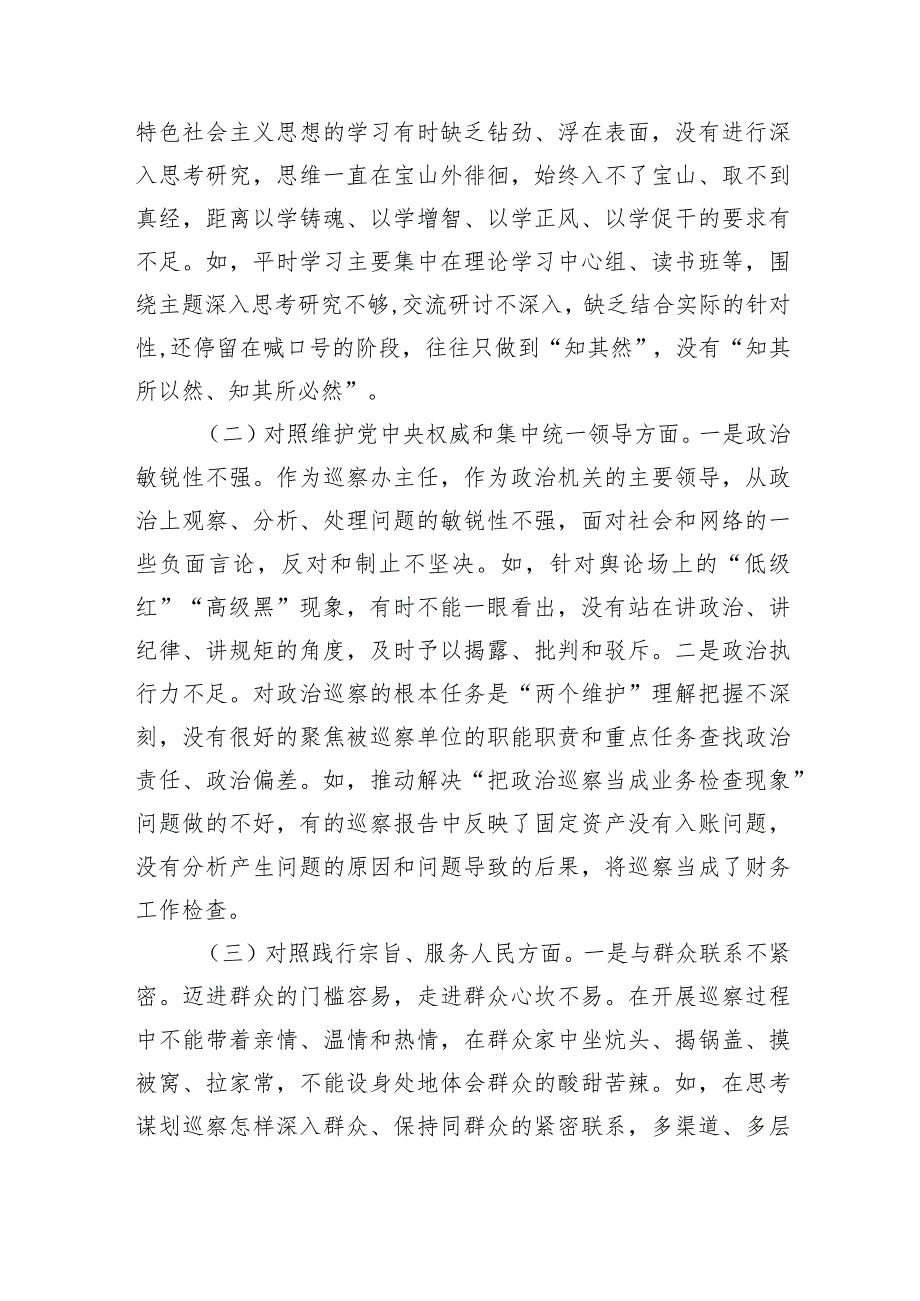 特色社会主义思想的学习有时缺乏钻劲、浮在表面，没有进行深入思考研究，思维一直在宝山外徘徊，始终入不了宝山、取不到真经，距离以学铸魂、以学增智、以学正风、以学促干的要求有不足。如，平时学习主要集中在理论学习中心组、读书班等，围绕主题深入思考研究不够，交流研讨不深入，缺乏结合实际的针对性，还停留在喊口号的阶段，往往只做到“知其然”，没有“知其所以然、知其所必然”。

（二）对照维护党中央权威和集中统一领导方面。一是政治敏锐性不强。作为巡察办主任，作为政治机关的主要领导，从政治上观察、分析、处理问题的敏锐性不强，面对社会和网络的一些负面言论，反对和制止不坚决。如，针对舆论场上的“低级红”“高级黑”现象，有时不能一眼看出，没有站在讲政治、讲纪律、讲规矩的角度，及时予以揭露、批判和驳斥。二是政治执行力不足。对政治巡察的根本任务是“两个维护”理解把握不深刻，没有很好的聚焦被巡察单位的职能职责和重点任务查找政治责任、政治偏差。如，推动解决“把政治巡察当成业务检查现象”问题做的不好，有的巡察报告中反映了固定资产没有入账问题，没有分析产生问题的原因和问题导致的后果，将巡察当成了财务工作检查。

（三）对照践行宗旨、服务人民方面。一是与群众联系不紧密。迈进群众的门槛容易，走进群众心坎不易。在开展巡察过程中不能带着亲情、温情和热情，在群众家中坐炕头、揭锅盖、摸被窝、拉家常，不能设身处地体会群众的酸甜苦辣。如，在思考谋划巡察怎样深入群众、保持同群众的紧密联系，多渠道、多层